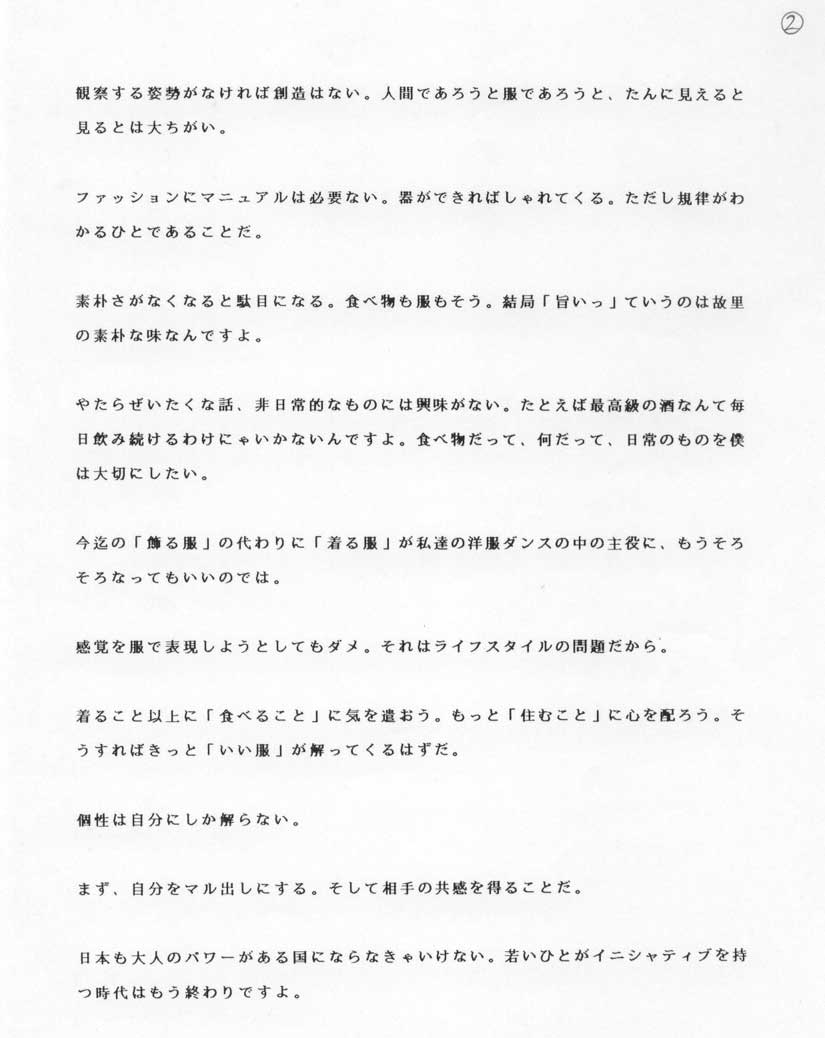 ②

観察する姿勢がなければ創造はない。人間であろうと服であろうと、たんに見えると見るとは大ちがい。

ファッションにマニュアルは必要ない。器ができればしゃれてくる。ただし規律がわかるひとであることだ。

素朴さがなくなると駄目になる。食べ物も服もそう。結局「旨いっ」ていうのは故里の素朴な味なんですよ。

やたらぜいたくな話、非日常的なものには興味がない。たとえば最高級の酒なんて毎日飲み続けるわけにゃいかないんですよ。食べ物だって、何だって、日常のものを僕は大切にしたい。

今迄の「飾る服」の代わりに「着る服」が私達の洋服ダンスの中の主役に、もうそろそろなってもいいのでは。

感覚を服で表現しようとしてもダメ。それはライフスタイルの問題だから。

着ること以上に「食べること」に気を遣おう。もっと「住むこと」に心を配ろう。そうすればきっと「いい服」が解ってくるはずだ。

個性は自分にしか解らない。

まず、自分をマル出しにする。そして相手の共感を得ることだ。

日本も大人のパワーがある国にならなきゃいけない。若いひとがイニシャティブを持つ時代はもう終わりですよ。